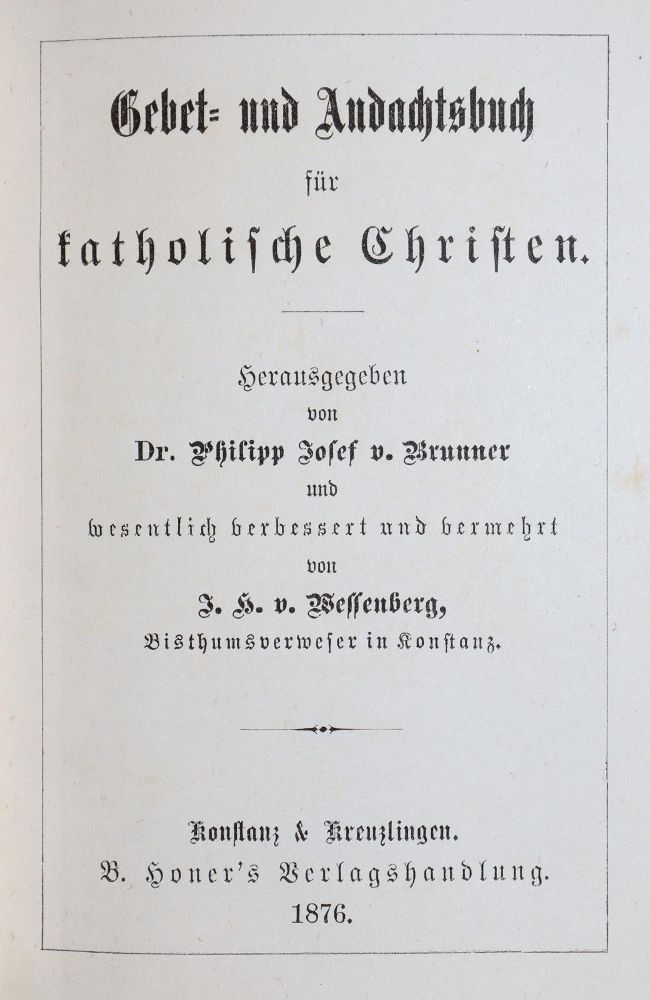 Gebet- und Andachtsbuch

für

katholische Christen.

Herausgegeben

von

Dr. Philipp Josef v. Brunner

und

wesentlich verbessert und vermehrt

von

J. H. v. Wessenberg,

Bisthumsverweser in Konstanz.

Konstanz & Kreuzlingen.

B. Honer's Verlagshandlung.

1876.